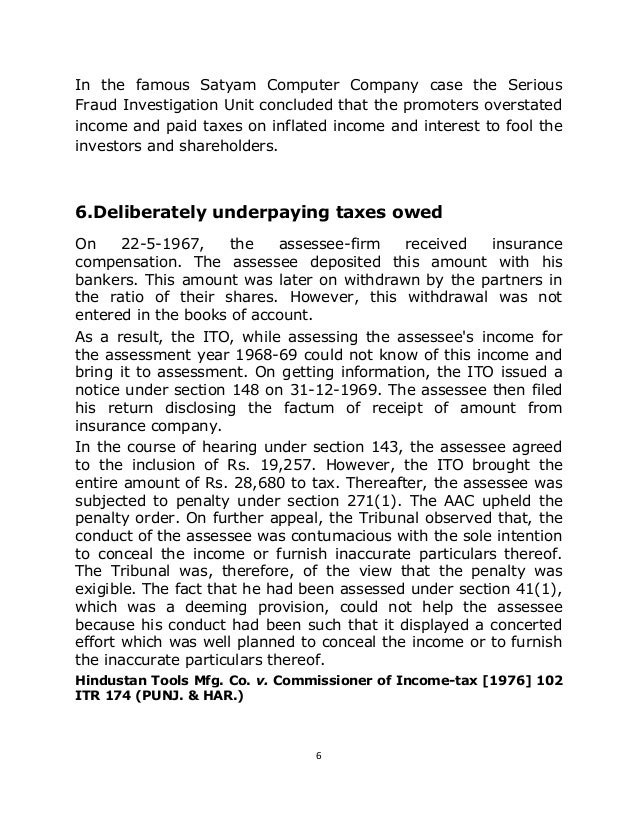 In the famous Satyam Computer Company case the Serious Fraud Investigation Unit concluded that the promoters overstated income and paid taxes on inflated income and interest to fool the investors and shareholders.

6.Deliberately underpaying taxes owed

On 22-5-1967, the assessee-firm received insurance compensation. The assessee deposited this amount with his bankers. This amount was later on withdrawn by the partners in the ratio of their shares. However, this withdrawal was not entered in the books of account.

As a result, the ITO, while assessing the assessee's income for the assessment year 1968-69 could not know of this income and bring it to assessment. On getting information, the ITO issued a notice under section 148 on 31-12-1969. The assessee then filed his return disclosing the factum of receipt of amount from insurance company.

In the course of hearing under section 143, the assessee agreed to the inclusion of Rs. 19,257. However, the ITO brought the entire amount of Rs. 28,680 to tax. Thereafter, the assessee was subjected to penalty under section 271(1). The AAC upheld the penalty order. On further appeal, the Tribunal observed that, the conduct of the assessee was contumacious with the sole intention to conceal the income or furnish inaccurate particulars thereof. The Tribunal was, therefore, of the view that the penalty was exigible. The fact that he had been assessed under section 41(1), which was a deeming provision, could not help the assessee because his conduct had been such that it displayed a concerted effort which was well planned to conceal the income or to furnish the inaccurate particulars thereof.

Hindustan Tools Mfg. Co. v. Commissioner of Income-tax [1976] 102 ITR 174 (PUNJ. & HAR.)

6